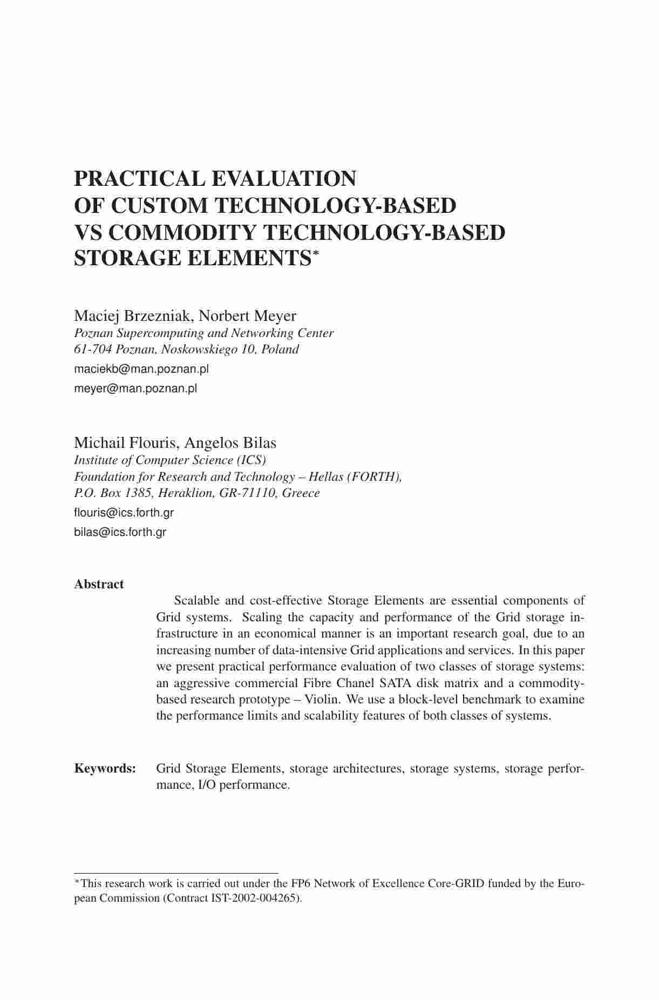 PRACTICAL EVALUATION OF CUSTOM TECHNOLOGY-BASED VS COMMODITY TECHNOLOGY-BASED STORAGE ELEMENTS*

Maciej Brzezniak, Norbert Meyer
Poznan Supercomputing and Networking Center
61-704 Poznan, Noskowskiego 10, Poland
maciekb@man.poznan.pl
meyer@man.poznan.pl

Michail Flouris, Angelos Bilas
Institute of Computer Science (ICS)
Foundation for Research and Technology – Hellas (FORTH),
P.O. Box 1385, Heraklion, GR-71110, Greece
flouris@ics.forth.gr
bilas@ics.forth.gr

Abstract

Scalable and cost-effective Storage Elements are essential components of Grid systems. Scaling the capacity and performance of the Grid storage infrastructure in an economical manner is an important research goal, due to an increasing number of data-intensive Grid applications and services. In this paper we present practical performance evaluation of two classes of storage systems: an aggressive commercial Fibre Chanel SATA disk matrix and a commodity-based research prototype – Violin. We use a block-level benchmark to examine the performance limits and scalability features of both classes of systems.

Keywords: Grid Storage Elements, storage architectures, storage systems, storage performance, I/O performance.

*This research work is carried out under the FP6 Network of Excellence Core-GRID funded by the European Commission (Contract IST-2002-004265).